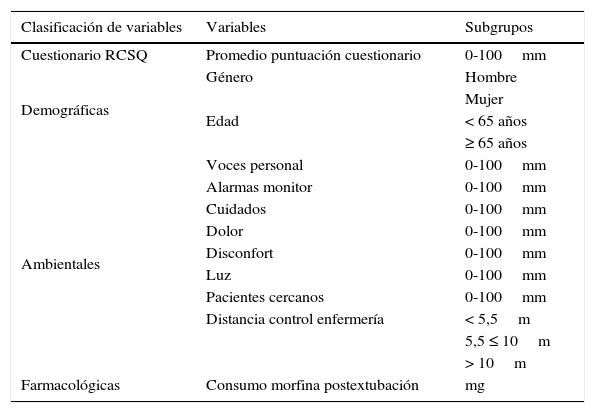 | Clasificación de variables | Variables | Subgrupos |
|---|---|---|
| Cuestionario RCSQ | Promedio puntuación cuestionario | 0-100 mm |
| Demográficas | Género | Hombre |
| | | Mujer |
| | Edad | < 65 años |
| | | ≥ 65 años |
| Ambientales | Voces personal | 0-100 mm |
| | Alarmas monitor | 0-100 mm |
| | Cuidados | 0-100 mm |
| | Dolor | 0-100 mm |
| | Disconfort | 0-100 mm |
| | Luz | 0-100 mm |
| | Pacientes cercanos | 0-100 mm |
| | Distancia control enfermería | < 5,5 m |
| | | 5,5 ≤ 10 m |
| | | > 10 m |
| Farmacológicas | Consumo morfina postextubación | mg |